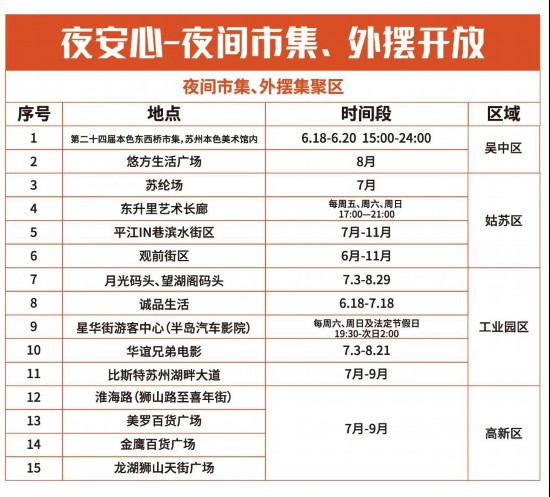 夜安心-夜间市集、外摆开放

夜间市集、外摆集聚区

| 序号 | 地点 | 时间段 | 区域 |
|---|---|---|---|
| 1 | 第二十四届本色东西桥市集，苏州本色美术馆内 | 6.18-6.20 15:00-24:00 | 吴中区 |
| 2 | 悠方生活广场 | 8月 | 吴中区 |
| 3 | 苏纶场 | 7月 | 姑苏区 |
| 4 | 东升里艺术长廊 | 每周五、周六、周日 17:00—21:00 | 姑苏区 |
| 5 | 平江IN巷滨水街区 | 7月-11月 | 姑苏区 |
| 6 | 观前街区 | 6月-11月 | 姑苏区 |
| 7 | 月光码头、望湖阁码头 | 7.3-8.29 | 工业园区 |
| 8 | 诚品生活 | 6.18-7.18 | 工业园区 |
| 9 | 星华街游客中心（半岛汽车影院） | 每周六、周日及法定节假日 19:30-次日2:00 | 工业园区 |
| 10 | 华谊兄弟电影 | 7.3-8.21 | 工业园区 |
| 11 | 比斯特苏州湖畔大道 | 7月-9月 | 工业园区 |
| 12 | 淮海路（狮山路至喜年街） | 7月-9月 | 高新区 |
| 13 | 美罗百货广场 | 7月-9月 | 高新区 |
| 14 | 金鹰百货广场 | 7月-9月 | 高新区 |
| 15 | 龙湖狮山天街广场 | 7月-9月 | 高新区 |